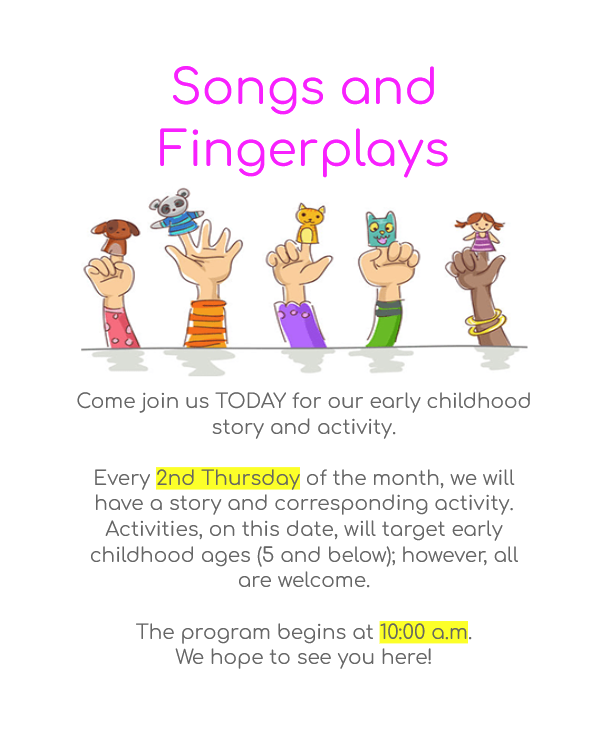 Songs and Fingerplays

Come join us TODAY for our early childhood story and activity.

Every 2nd Thursday of the month, we will have a story and corresponding activity. Activities, on this date, will target early childhood ages (5 and below); however, all are welcome.

The program begins at 10:00 a.m.
We hope to see you here!